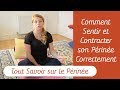 Comment Sentir et Contracter son Périnée Correctement

Tout Savoir sur le Périnée